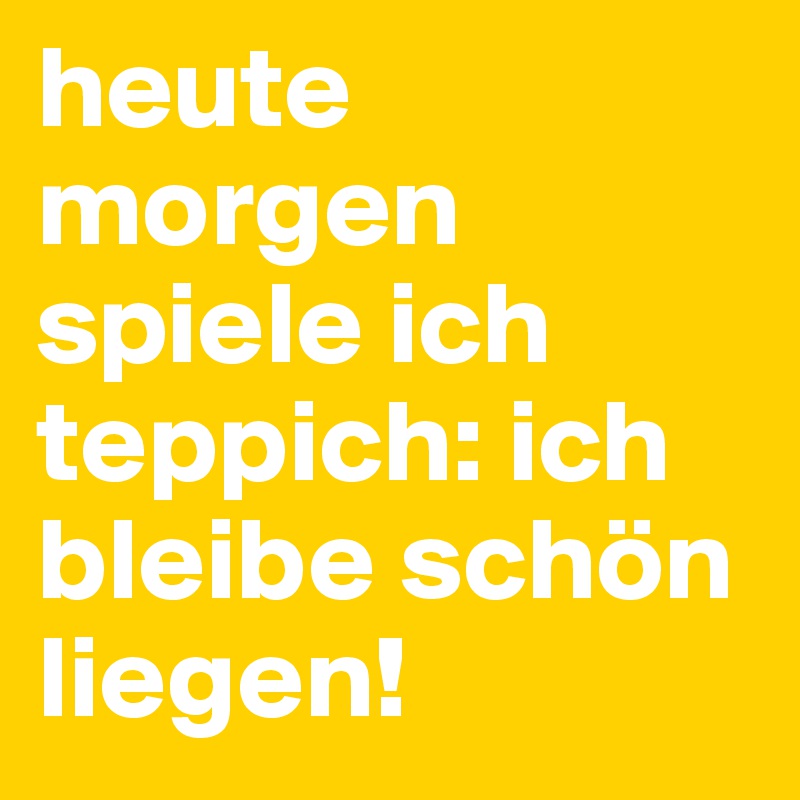 heute morgen spiele ich teppich: ich bleibe schön liegen!